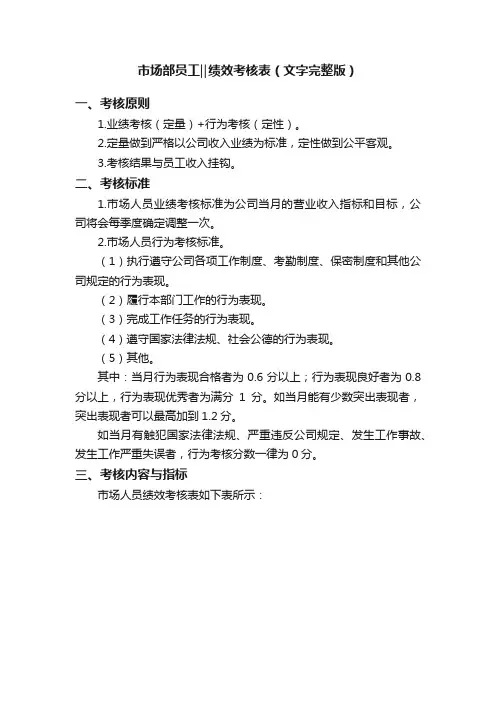 市场部员工||绩效考核表（文字完整版）

一、考核原则

1.业绩考核（定量）+行为考核（定性）。

2.定量做到严格以公司收入业绩为标准，定性做到公平客观。

3.考核结果与员工收入挂钩。

二、考核标准

1.市场人员业绩考核标准为公司当月的营业收入指标和目标，公司将会每季度确定调整一次。

2.市场人员行为考核标准。

（1）执行遵守公司各项工作制度、考勤制度、保密制度和其他公司规定的行为表现。

（2）履行本部门工作的行为表现。

（3）完成工作任务的行为表现。

（4）遵守国家法律法规、社会公德的行为表现。

（5）其他。

其中：当月行为表现合格者为 0.6 分以上；行为表现良好者为 0.8 分以上，行为表现优秀者为满分 1 分。如当月能有少数突出表现者，突出表现者可以最高加到 1.2 分。

如当月有触犯国家法律法规、严重违反公司规定、发生工作事故、发生工作严重失误者，行为考核分数一律为 0 分。

三、考核内容与指标

市场人员绩效考核表如下表所示：